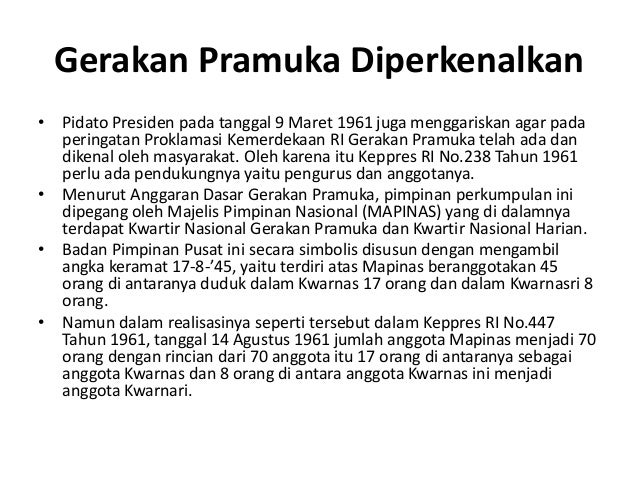 Gerakan Pramuka Diperkenalkan

• Pidato Presiden pada tanggal 9 Maret 1961 juga menggariskan agar pada peringatan Proklamasi Kemerdekaan RI Gerakan Pramuka telah ada dan dikenal oleh masyarakat. Oleh karena itu Keppres RI No.238 Tahun 1961 perlu ada pendukungnya yaitu pengurus dan anggotanya.

• Menurut Anggaran Dasar Gerakan Pramuka, pimpinan perkumpulan ini dipegang oleh Majelis Pimpinan Nasional (MAPINAS) yang di dalamnya terdapat Kwartir Nasional Gerakan Pramuka dan Kwartir Nasional Harian.

• Badan Pimpinan Pusat ini secara simbolis disusun dengan mengambil angka keramat 17-8-'45, yaitu terdiri atas Mapinas beranggotakan 45 orang di antaranya duduk dalam Kwarnas 17 orang dan dalam Kwarnasri 8 orang.

• Namun dalam realisasinya seperti tersebut dalam Keppres RI No.447 Tahun 1961, tanggal 14 Agustus 1961 jumlah anggota Mapinas menjadi 70 orang dengan rincian dari 70 anggota itu 17 orang di antaranya sebagai anggota Kwarnas dan 8 orang di antara anggota Kwarnas ini menjadi anggota Kwarnari.